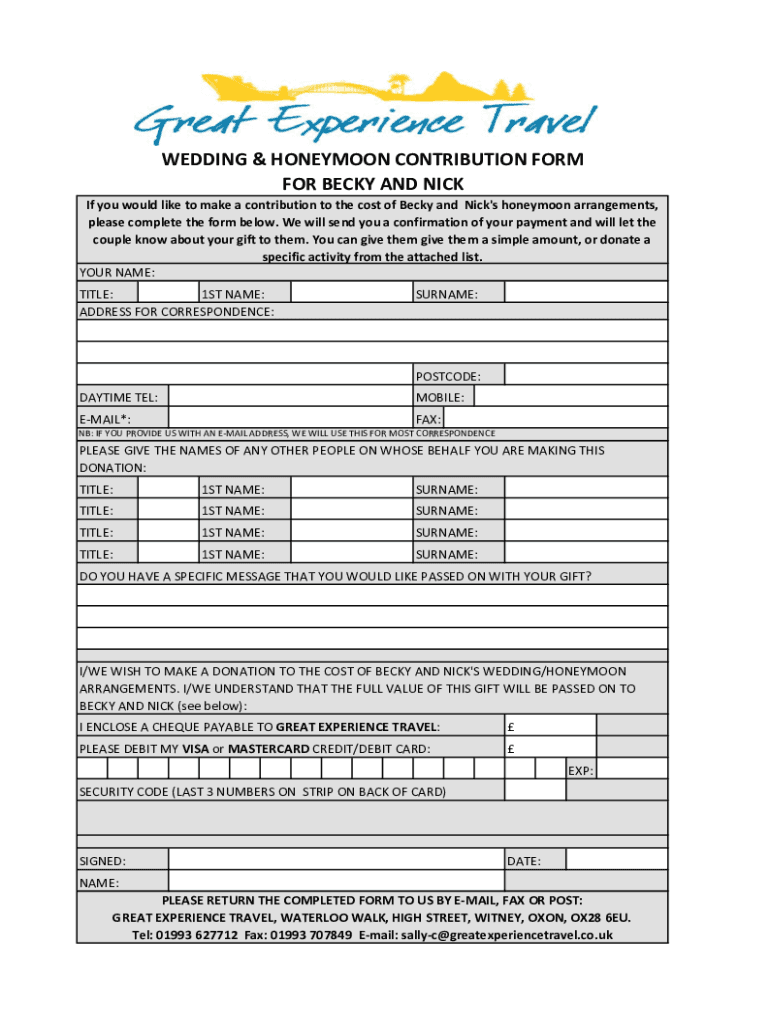 Great Experience Travel

WEDDING & HONEYMOON CONTRIBUTION FORM
FOR BECKY AND NICK

If you would like to make a contribution to the cost of Becky and Nick's honeymoon arrangements, please complete the form below. We will send you a confirmation of your payment and will let the couple know about your gift to them. You can give them give them a simple amount, or donate a specific activity from the attached list.

YOUR NAME:

TITLE: 1ST NAME: SURNAME:

ADDRESS FOR CORRESPONDENCE:

POSTCODE:

DAYTIME TEL: MOBILE:

E-MAIL*: FAX:

NB: IF YOU PROVIDE US WITH AN E-MAIL ADDRESS, WE WILL USE THIS FOR MOST CORRESPONDENCE

PLEASE GIVE THE NAMES OF ANY OTHER PEOPLE ON WHOSE BEHALF YOU ARE MAKING THIS DONATION:

TITLE: 1ST NAME: SURNAME:

TITLE: 1ST NAME: SURNAME:

TITLE: 1ST NAME: SURNAME:

TITLE: 1ST NAME: SURNAME:

DO YOU HAVE A SPECIFIC MESSAGE THAT YOU WOULD LIKE PASSED ON WITH YOUR GIFT?

I/WE WISH TO MAKE A DONATION TO THE COST OF BECKY AND NICK'S WEDDING/HONEYMOON ARRANGEMENTS. I/WE UNDERSTAND THAT THE FULL VALUE OF THIS GIFT WILL BE PASSED ON TO BECKY AND NICK (see below):

I ENCLOSE A CHEQUE PAYABLE TO GREAT EXPERIENCE TRAVEL: £

PLEASE DEBIT MY VISA or MASTERCARD CREDIT/DEBIT CARD: £

EXP:

SECURITY CODE (LAST 3 NUMBERS ON STRIP ON BACK OF CARD)

SIGNED: DATE:

NAME:

PLEASE RETURN THE COMPLETED FORM TO US BY E-MAIL, FAX OR POST:
GREAT EXPERIENCE TRAVEL, WATERLOO WALK, HIGH STREET, WITNEY, OXON, OX28 6EU.
Tel: 01993 627712 Fax: 01993 707849 E-mail: sally-c@greatexperiencetravel.co.uk